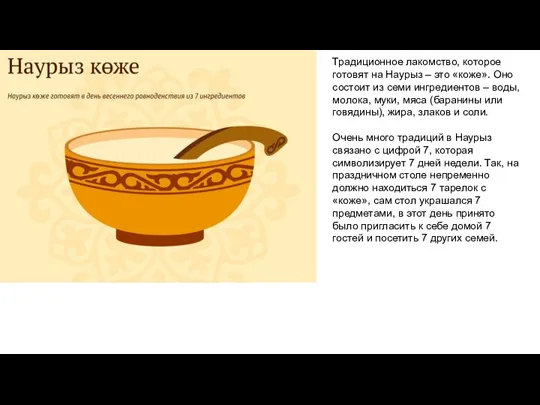 Наурыз көже

Наурыз көже готовят в день весеннего равноденствия из 7 ингредиентов

Традиционное лакомство, которое готовят на Наурыз – это «коже». Оно состоит из семи ингредиентов – воды, молока, муки, мяса (баранины или говядины), жира, злаков и соли.

Очень много традиций в Наурыз связано с цифрой 7, которая символизирует 7 дней недели. Так, на праздничном столе непременно должно находиться 7 тарелок с «коже», сам стол украшался 7 предметами, в этот день принято было пригласить к себе домой 7 гостей и посетить 7 других семей.